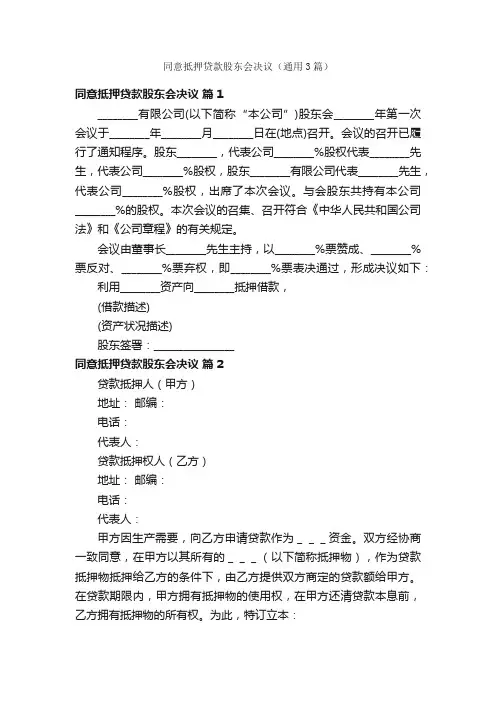 同意抵押贷款股东会决议（通用3篇）

同意抵押贷款股东会决议 篇1

_______有限公司(以下简称“本公司”)股东会_______年第一次会议于_______年_______月_______日在(地点)召开。会议的召开已履行了通知程序。股东_______，代表公司_______%股权代表_______先生，代表公司_______%股权，股东_______有限公司代表_______先生，代表公司_______%股权，出席了本次会议。与会股东共持有本公司_______%的股权。本次会议的召集、召开符合《中华人民共和国公司法》和《公司章程》的有关规定。

会议由董事长_______先生主持，以_______%票赞成、_______%票反对、_______%票弃权，即_______%票表决通过，形成决议如下：

利用_______资产向_______抵押借款，

(借款描述)

(资产状况描述)

股东签署：______________

同意抵押贷款股东会决议 篇2

贷款抵押人（甲方）

地址： 邮编：

电话：

代表人：

贷款抵押权人（乙方）

地址： 邮编：

电话：

代表人：

甲方因生产需要，向乙方申请贷款作为＿＿＿资金。双方经协商一致同意，在甲方以其所有的＿＿＿（以下简称抵押物），作为贷款抵押物抵押给乙方的条件下，由乙方提供双方商定的贷款额给甲方。在贷款期限内，甲方拥有抵押物的使用权，在甲方还清贷款本息前，乙方拥有抵押物的所有权。为此，特订立本：